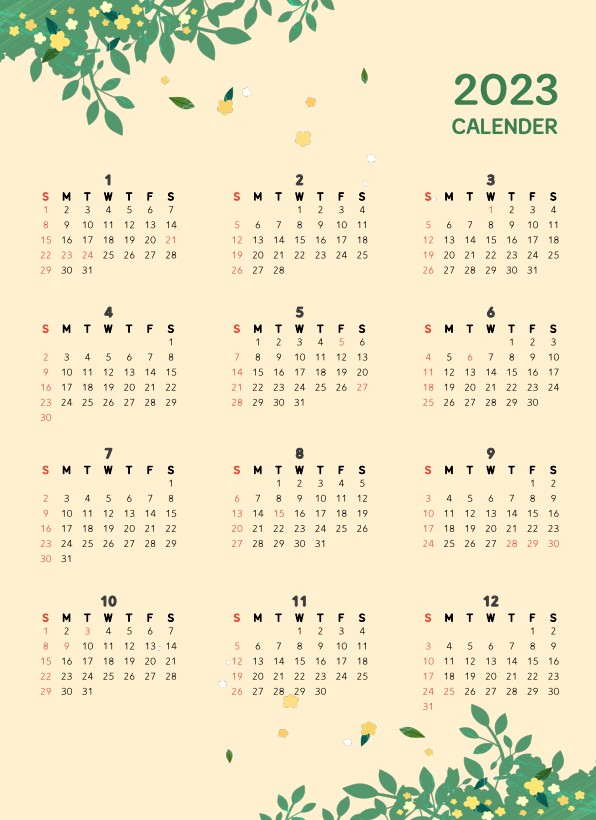 2023
CALENDER

1
| S | M | T | W | T | F | S |
|---|---|---|---|---|---|---|
| 1 | 2 | 3 | 4 | 5 | 6 | 7 |
| 8 | 9 | 10 | 11 | 12 | 13 | 14 |
| 15 | 16 | 17 | 18 | 19 | 20 | 21 |
| 22 | 23 | 24 | 25 | 26 | 27 | 28 |
| 29 | 30 | 31 | | | | |

2
| S | M | T | W | T | F | S |
|---|---|---|---|---|---|---|
| | | | 1 | 2 | 3 | 4 |
| 5 | 6 | 7 | 8 | 9 | 10 | 11 |
| 12 | 13 | 14 | 15 | 16 | 17 | 18 |
| 19 | 20 | 21 | 22 | 23 | 24 | 25 |
| 26 | 27 | 28 | | | | |

3
| S | M | T | W | T | F | S |
|---|---|---|---|---|---|---|
| | | | 1 | 2 | 3 | 4 |
| 5 | 6 | 7 | 8 | 9 | 10 | 11 |
| 12 | 13 | 14 | 15 | 16 | 17 | 18 |
| 19 | 20 | 21 | 22 | 23 | 24 | 25 |
| 26 | 27 | 28 | 29 | 30 | 31 | |

4
| S | M | T | W | T | F | S |
|---|---|---|---|---|---|---|
| | | | | | | 1 |
| 2 | 3 | 4 | 5 | 6 | 7 | 8 |
| 9 | 10 | 11 | 12 | 13 | 14 | 15 |
| 16 | 17 | 18 | 19 | 20 | 21 | 22 |
| 23 | 24 | 25 | 26 | 27 | 28 | 29 |
| 30 | | | | | | |

5
| S | M | T | W | T | F | S |
|---|---|---|---|---|---|---|
| | 1 | 2 | 3 | 4 | 5 | 6 |
| 7 | 8 | 9 | 10 | 11 | 12 | 13 |
| 14 | 15 | 16 | 17 | 18 | 19 | 20 |
| 21 | 22 | 23 | 24 | 25 | 26 | 27 |
| 28 | 29 | 30 | 31 | | | |

6
| S | M | T | W | T | F | S |
|---|---|---|---|---|---|---|
| | | | | 1 | 2 | 3 |
| 4 | 5 | 6 | 7 | 8 | 9 | 10 |
| 11 | 12 | 13 | 14 | 15 | 16 | 17 |
| 18 | 19 | 20 | 21 | 22 | 23 | 24 |
| 25 | 26 | 27 | 28 | 29 | 30 | |

7
| S | M | T | W | T | F | S |
|---|---|---|---|---|---|---|
| | | | | | | 1 |
| 2 | 3 | 4 | 5 | 6 | 7 | 8 |
| 9 | 10 | 11 | 12 | 13 | 14 | 15 |
| 16 | 17 | 18 | 19 | 20 | 21 | 22 |
| 23 | 24 | 25 | 26 | 27 | 28 | 29 |
| 30 | 31 | | | | | |

8
| S | M | T | W | T | F | S |
|---|---|---|---|---|---|---|
| | | 1 | 2 | 3 | 4 | 5 |
| 6 | 7 | 8 | 9 | 10 | 11 | 12 |
| 13 | 14 | 15 | 16 | 17 | 18 | 19 |
| 20 | 21 | 22 | 23 | 24 | 25 | 26 |
| 27 | 28 | 29 | 30 | 31 | | |

9
| S | M | T | W | T | F | S |
|---|---|---|---|---|---|---|
| | | | | | 1 | 2 |
| 3 | 4 | 5 | 6 | 7 | 8 | 9 |
| 10 | 11 | 12 | 13 | 14 | 15 | 16 |
| 17 | 18 | 19 | 20 | 21 | 22 | 23 |
| 24 | 25 | 26 | 27 | 28 | 29 | 30 |

10
| S | M | T | W | T | F | S |
|---|---|---|---|---|---|---|
| 1 | 2 | 3 | 4 | 5 | 6 | 7 |
| 8 | 9 | 10 | 11 | 12 | 13 | 14 |
| 15 | 16 | 17 | 18 | 19 | 20 | 21 |
| 22 | 23 | 24 | 25 | 26 | 27 | 28 |
| 29 | 30 | 31 | | | | |

11
| S | M | T | W | T | F | S |
|---|---|---|---|---|---|---|
| | | | 1 | 2 | 3 | 4 |
| 5 | 6 | 7 | 8 | 9 | 10 | 11 |
| 12 | 13 | 14 | 15 | 16 | 17 | 18 |
| 19 | 20 | 21 | 22 | 23 | 24 | 25 |
| 26 | 27 | 28 | 29 | 30 | | |

12
| S | M | T | W | T | F | S |
|---|---|---|---|---|---|---|
| | | | | | 1 | 2 |
| 3 | 4 | 5 | 6 | 7 | 8 | 9 |
| 10 | 11 | 12 | 13 | 14 | 15 | 16 |
| 17 | 18 | 19 | 20 | 21 | 22 | 23 |
| 24 | 25 | 26 | 27 | 28 | 29 | 30 |
| 31 | | | | | | |